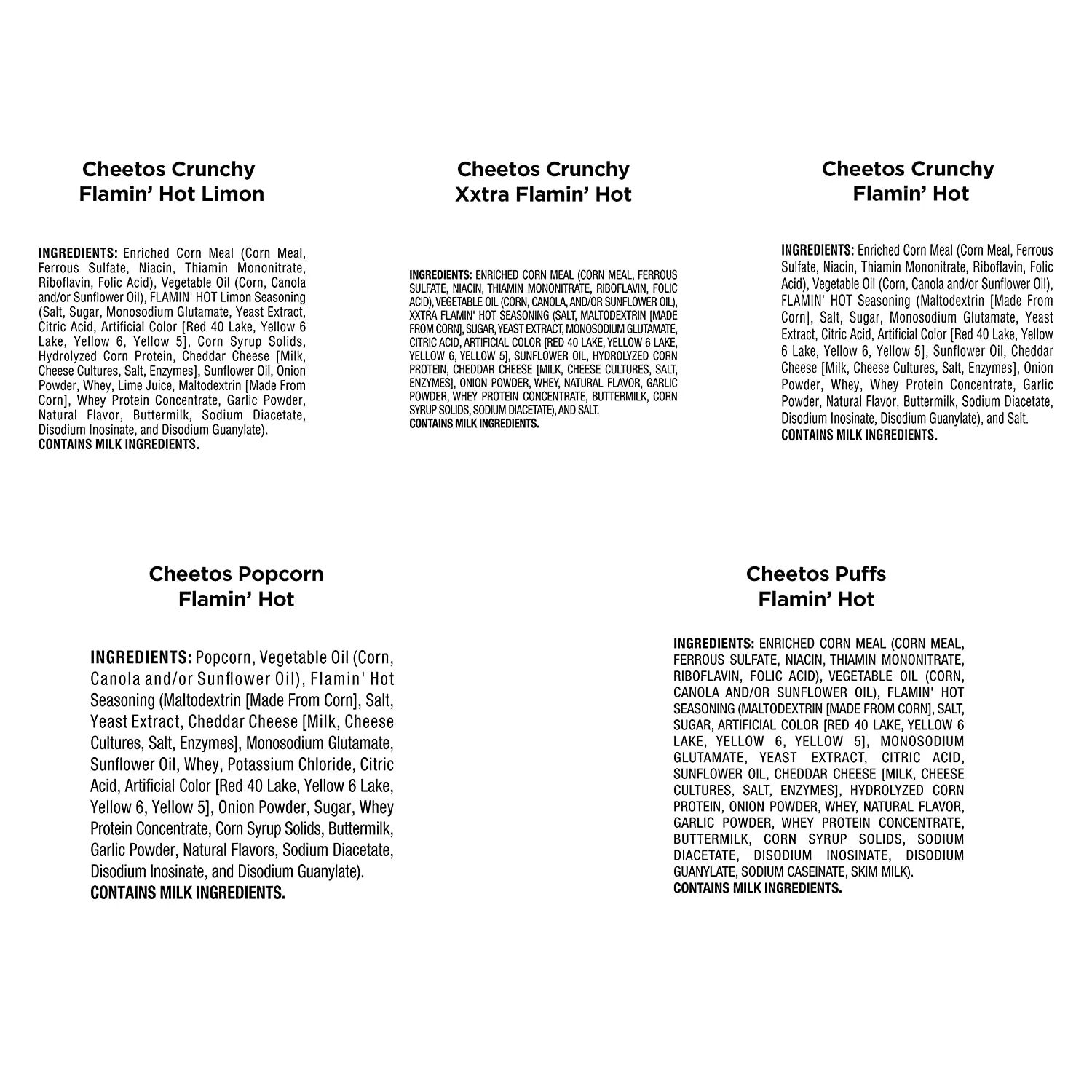 Cheetos Crunchy Flamin' Hot Limon

INGREDIENTS: Enriched Corn Meal (Corn Meal, Ferrous Sulfate, Niacin, Thiamin Mononitrate, Riboflavin, Folic Acid), Vegetable Oil (Corn, Canola and/or Sunflower Oil), FLAMIN' HOT Limon Seasoning (Salt, Sugar, Monosodium Glutamate, Yeast Extract, Citric Acid, Artificial Color [Red 40 Lake, Yellow 6 Lake, Yellow 6, Yellow 5], Corn Syrup Solids, Hydrolyzed Corn Protein, Cheddar Cheese [Milk, Cheese Cultures, Salt, Enzymes], Sunflower Oil, Onion Powder, Whey, Lime Juice, Maltodextrin [Made From Corn], Whey Protein Concentrate, Garlic Powder, Natural Flavor, Buttermilk, Sodium Diacetate, Disodium Inosinate, and Disodium Guanylate).
CONTAINS MILK INGREDIENTS.

Cheetos Crunchy Xxtra Flamin' Hot

INGREDIENTS: ENRICHED CORN MEAL (CORN MEAL, FERROUS SULFATE, NIACIN, THIAMIN MONONITRATE, RIBOFLAVIN, FOLIC ACID), VEGETABLE OIL (CORN, CANOLA, AND/OR SUNFLOWER OIL), XXTRA FLAMIN' HOT SEASONING (SALT, MALTODEXTRIN [MADE FROM CORN], SUGAR, YEAST EXTRACT, MONOSODIUM GLUTAMATE, CITRIC ACID, ARTIFICIAL COLOR [RED 40 LAKE, YELLOW 6 LAKE, YELLOW 6, YELLOW 5], SUNFLOWER OIL, HYDROLYZED CORN PROTEIN, CHEDDAR CHEESE [MILK, CHEESE CULTURES, SALT, ENZYMES], ONION POWDER, WHEY, NATURAL FLAVOR, GARLIC POWDER, WHEY PROTEIN CONCENTRATE, BUTTERMILK, CORN SYRUP SOLIDS, SODIUM DIACETATE), AND SALT.
CONTAINS MILK INGREDIENTS.

Cheetos Crunchy Flamin' Hot

INGREDIENTS: Enriched Corn Meal (Corn Meal, Ferrous Sulfate, Niacin, Thiamin Mononitrate, Riboflavin, Folic Acid), Vegetable Oil (Corn, Canola and/or Sunflower Oil), FLAMIN' HOT Seasoning (Maltodextrin [Made From Corn], Salt, Sugar, Monosodium Glutamate, Yeast Extract, Citric Acid, Artificial Color [Red 40 Lake, Yellow 6 Lake, Yellow 6, Yellow 5], Sunflower Oil, Cheddar Cheese [Milk, Cheese Cultures, Salt, Enzymes], Onion Powder, Whey, Whey Protein Concentrate, Garlic Powder, Natural Flavor, Buttermilk, Sodium Diacetate, Disodium Inosinate, Disodium Guanylate), and Salt.
CONTAINS MILK INGREDIENTS.

Cheetos Popcorn Flamin' Hot

INGREDIENTS: Popcorn, Vegetable Oil (Corn, Canola and/or Sunflower Oil), Flamin' Hot Seasoning (Maltodextrin [Made From Corn], Salt, Yeast Extract, Cheddar Cheese [Milk, Cheese Cultures, Salt, Enzymes], Monosodium Glutamate, Sunflower Oil, Whey, Potassium Chloride, Citric Acid, Artificial Color [Red 40 Lake, Yellow 6 Lake, Yellow 6, Yellow 5], Onion Powder, Sugar, Whey Protein Concentrate, Corn Syrup Solids, Buttermilk, Garlic Powder, Natural Flavors, Sodium Diacetate, Disodium Inosinate, and Disodium Guanylate).
CONTAINS MILK INGREDIENTS.

Cheetos Puffs Flamin' Hot

INGREDIENTS: ENRICHED CORN MEAL (CORN MEAL, FERROUS SULFATE, NIACIN, THIAMIN MONONITRATE, RIBOFLAVIN, FOLIC ACID), VEGETABLE OIL (CORN, CANOLA AND/OR SUNFLOWER OIL), FLAMIN' HOT SEASONING (MALTODEXTRIN [MADE FROM CORN], SALT, SUGAR, ARTIFICIAL COLOR [RED 40 LAKE, YELLOW 6 LAKE, YELLOW 6, YELLOW 5], MONOSODIUM GLUTAMATE, YEAST EXTRACT, CITRIC ACID, SUNFLOWER OIL, CHEDDAR CHEESE [MILK, CHEESE CULTURES, SALT, ENZYMES], HYDROLYZED CORN PROTEIN, ONION POWDER, WHEY, NATURAL FLAVOR, GARLIC POWDER, WHEY PROTEIN CONCENTRATE, BUTTERMILK, CORN SYRUP SOLIDS, SODIUM DIACETATE, DISODIUM INOSINATE, DISODIUM GUANYLATE, SODIUM CASEINATE, SKIM MILK).
CONTAINS MILK INGREDIENTS.